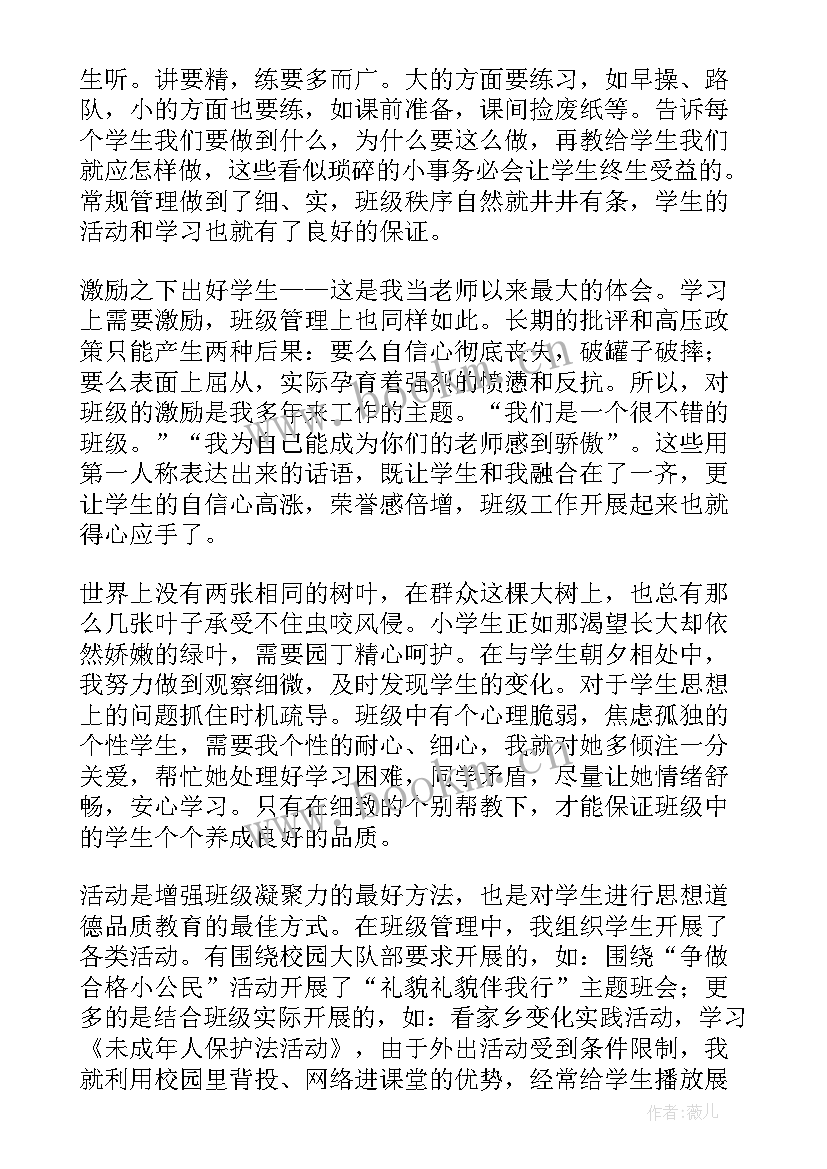 生听。讲要精，练要多而广。大的方面要练习，如早操、路队，小的方面也要练，如课前准备，课间捡废纸等。告诉每个学生我们要做到什么，为什么要这么做，再教给学生我们就应怎样做，这些看似琐碎的小事务必会让学生终生受益的。常规管理做到了细、实，班级秩序自然就井井有条，学生的活动和学习也就有了良好的保证。

激励之下出好学生——这是我当老师以来最大的体会。学习上需要激励，班级管理上也同样如此。长期的批评和高压政策只能产生两种后果：要么自信心彻底丧失，破罐子破摔；要么表面上屈从，实际孕育着强烈的愤懑和反抗。所以，对班级的激励是我多年来工作的主题。“我们是一个很不错的班级。”“我为自己能成为你们的老师感到骄傲”。这些用第一人称表达出来的话语，既让学生和我融合在了一齐，更让学生的自信心高涨，荣誉感倍增，班级工作开展起来也就得心应手了。

世界上没有两张相同的树叶，在群众这棵大树上，也总有那么几张叶子承受不住虫咬风侵。小学生正如那渴望长大却依然娇嫩的绿叶，需要园丁精心呵护。在与学生朝夕相处中，我努力做到观察细微，及时发现学生的变化。对于学生思想上的问题抓住时机疏导。班级中有个心理脆弱，焦虑孤独的个性学生，需要我个性的耐心、细心，我就对她多倾注一分关爱，帮忙她处理好学习困难，同学矛盾，尽量让她情绪舒畅，安心学习。只有在细致的个别帮教下，才能保证班级中的学生个个养成良好的品质。

活动是增强班级凝聚力的最好方法，也是对学生进行思想道德品质教育的最佳方式。在班级管理中，我组织学生开展了各类活动。有围绕校园大队部要求开展的，如：围绕“争做合格小公民”活动开展了“礼貌礼貌伴我行”主题班会；更多的是结合班级实际开展的，如：看家乡变化实践活动，学习《未成年人保护法活动》，由于外出活动受到条件限制，我就利用校园里背投、网络进课堂的优势，经常给学生播放展

作者：薇儿